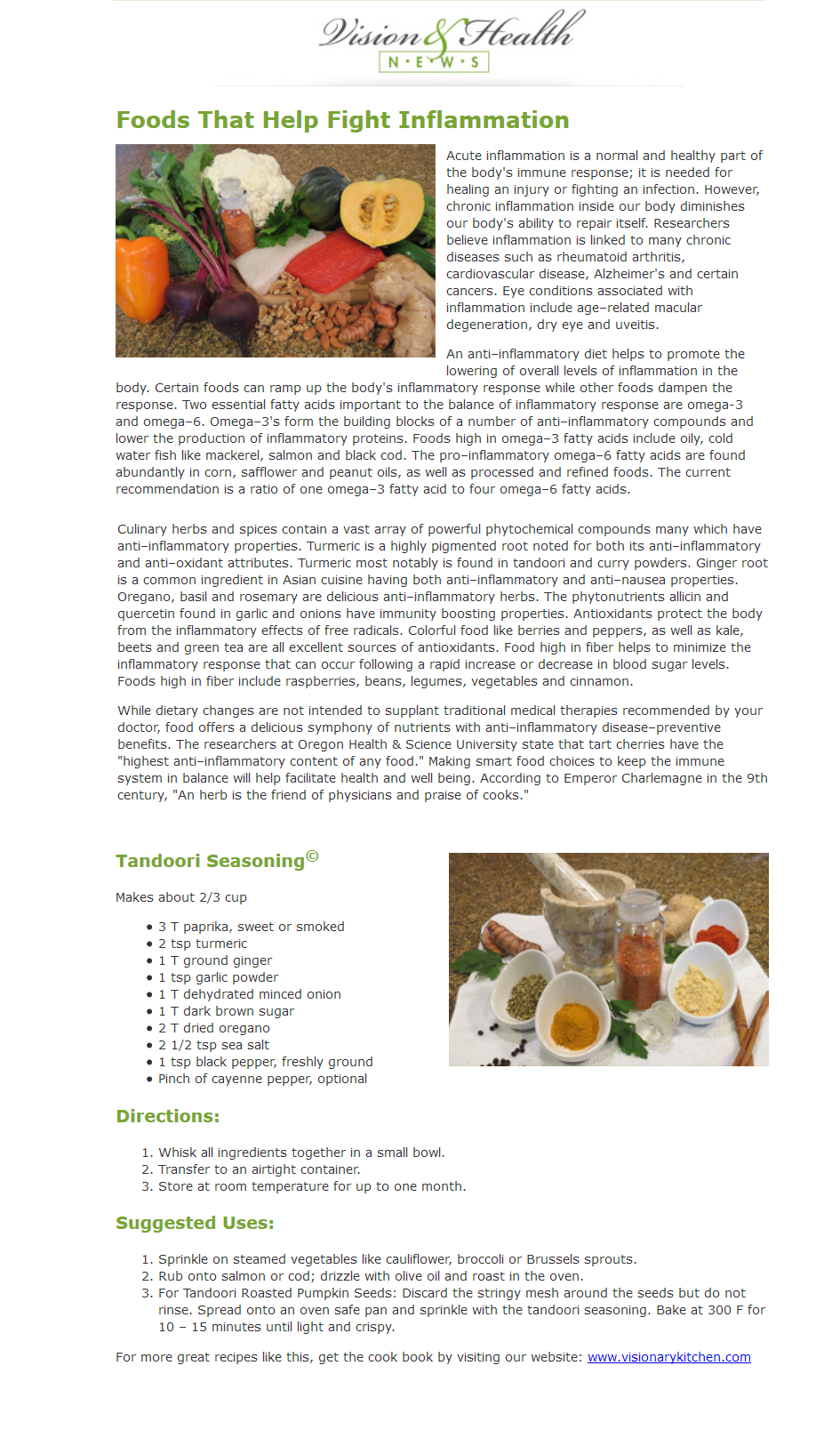 Vision & Health
N·E·W·S

Foods That Help Fight Inflammation

Acute inflammation is a normal and healthy part of the body's immune response; it is needed for healing an injury or fighting an infection. However, chronic inflammation inside our body diminishes our body's ability to repair itself. Researchers believe inflammation is linked to many chronic diseases such as rheumatoid arthritis, cardiovascular disease, Alzheimer's and certain cancers. Eye conditions associated with inflammation include age–related macular degeneration, dry eye and uveitis.

An anti–inflammatory diet helps to promote the lowering of overall levels of inflammation in the body. Certain foods can ramp up the body's inflammatory response while other foods dampen the response. Two essential fatty acids important to the balance of inflammatory response are omega-3 and omega–6. Omega–3's form the building blocks of a number of anti–inflammatory compounds and lower the production of inflammatory proteins. Foods high in omega–3 fatty acids include oily, cold water fish like mackerel, salmon and black cod. The pro–inflammatory omega–6 fatty acids are found abundantly in corn, safflower and peanut oils, as well as processed and refined foods. The current recommendation is a ratio of one omega–3 fatty acid to four omega–6 fatty acids.

Culinary herbs and spices contain a vast array of powerful phytochemical compounds many which have anti–inflammatory properties. Turmeric is a highly pigmented root noted for both its anti–inflammatory and anti–oxidant attributes. Turmeric most notably is found in tandoori and curry powders. Ginger root is a common ingredient in Asian cuisine having both anti–inflammatory and anti–nausea properties. Oregano, basil and rosemary are delicious anti–inflammatory herbs. The phytonutrients allicin and quercetin found in garlic and onions have immunity boosting properties. Antioxidants protect the body from the inflammatory effects of free radicals. Colorful food like berries and peppers, as well as kale, beets and green tea are all excellent sources of antioxidants. Food high in fiber helps to minimize the inflammatory response that can occur following a rapid increase or decrease in blood sugar levels. Foods high in fiber include raspberries, beans, legumes, vegetables and cinnamon.

While dietary changes are not intended to supplant traditional medical therapies recommended by your doctor, food offers a delicious symphony of nutrients with anti–inflammatory disease–preventive benefits. The researchers at Oregon Health & Science University state that tart cherries have the "highest anti–inflammatory content of any food." Making smart food choices to keep the immune system in balance will help facilitate health and well being. According to Emperor Charlemagne in the 9th century, "An herb is the friend of physicians and praise of cooks."

Tandoori Seasoning©

Makes about 2/3 cup

• 3 T paprika, sweet or smoked
• 2 tsp turmeric
• 1 T ground ginger
• 1 tsp garlic powder
• 1 T dehydrated minced onion
• 1 T dark brown sugar
• 2 T dried oregano
• 2 1/2 tsp sea salt
• 1 tsp black pepper, freshly ground
• Pinch of cayenne pepper, optional

Directions:

1. Whisk all ingredients together in a small bowl.
2. Transfer to an airtight container.
3. Store at room temperature for up to one month.

Suggested Uses:

1. Sprinkle on steamed vegetables like cauliflower, broccoli or Brussels sprouts.
2. Rub onto salmon or cod; drizzle with olive oil and roast in the oven.
3. For Tandoori Roasted Pumpkin Seeds: Discard the stringy mesh around the seeds but do not rinse. Spread onto an oven safe pan and sprinkle with the tandoori seasoning. Bake at 300 F for 10 – 15 minutes until light and crispy.

For more great recipes like this, get the cook book by visiting our website: www.visionarykitchen.com